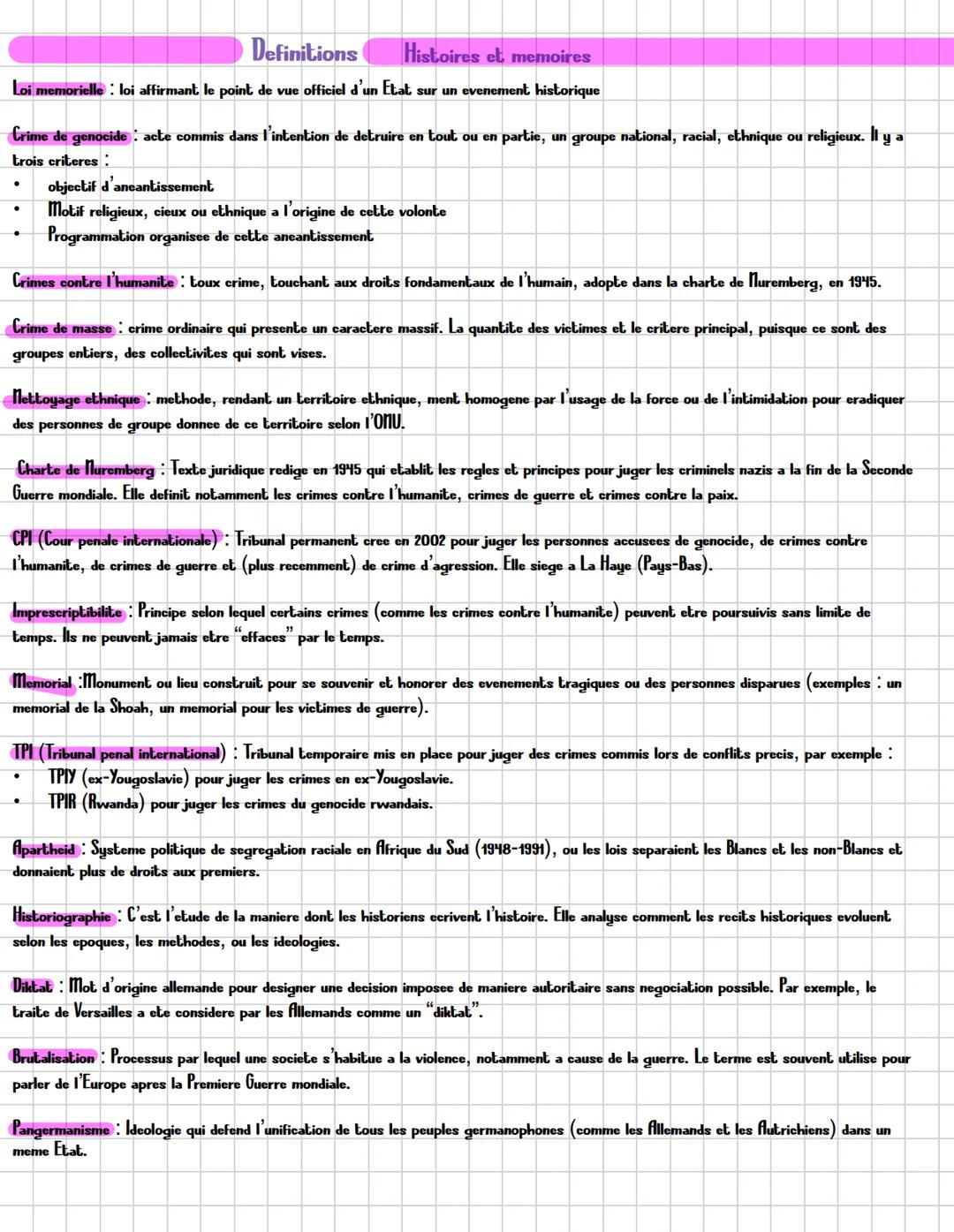 Definitions Histoires et memoires

Loi memorielle : loi affirmant le point de vue officiel d'un Etat sur un evenement historique

Crime de genocide : acte commis dans l'intention de detruire en tout ou en partie, un groupe national, racial, ethnique ou religieux. Il y a trois criteres :
• objectif d'aneantissement
• Motif religieux, cieux ou ethnique a l'origine de cette volonte
• Programmation organisee de cette aneantissement

Crimes contre l'humanite : toux crime, touchant aux droits fondamentaux de l'humain, adopte dans la charte de Nuremberg, en 1945.

Crime de masse : crime ordinaire qui presente un caractere massif. La quantite des victimes et le critere principal, puisque ce sont des groupes entiers, des collectivites qui sont vises.

Nettoyage ethnique : methode, rendant un territoire ethnique, ment homogene par l'usage de la force ou de l'intimidation pour eradiquer des personnes de groupe donnee de ce territoire selon l'ONU.

Charte de Nuremberg : Texte juridique redige en 1945 qui etablit les regles et principes pour juger les criminels nazis a la fin de la Seconde Guerre mondiale. Elle definit notamment les crimes contre l'humanite, crimes de guerre et crimes contre la paix.

CPI (Cour penale internationale) : Tribunal permanent cree en 2002 pour juger les personnes accusees de genocide, de crimes contre l'humanite, de crimes de guerre et (plus recemment) de crime d'agression. Elle siege a La Haye (Pays-Bas).

Imprescriptibilite : Principe selon lequel certains crimes (comme les crimes contre l'humanite) peuvent etre poursuivis sans limite de temps. Ils ne peuvent jamais etre "effaces" par le temps.

Memorial :Monument ou lieu construit pour se souvenir et honorer des evenements tragiques ou des personnes disparues (exemples : un memorial de la Shoah, un memorial pour les victimes de guerre).

TPI (Tribunal penal international) : Tribunal temporaire mis en place pour juger des crimes commis lors de conflits precis, par exemple :
• TPIY (ex-Yougoslavie) pour juger les crimes en ex-Yougoslavie.
• TPIR (Rwanda) pour juger les crimes du genocide rwandais.

Apartheid : Systeme politique de segregation raciale en Afrique du Sud (1948-1991), ou les lois separaient les Blancs et les non-Blancs et donnaient plus de droits aux premiers.

Historiographie : C'est l'etude de la maniere dont les historiens ecrivent l'histoire. Elle analyse comment les recits historiques evoluent selon les epoques, les methodes, ou les ideologies.

Diktat : Mot d'origine allemande pour designer une decision imposee de maniere autoritaire sans negociation possible. Par exemple, le traite de Versailles a ete considere par les Allemands comme un "diktat".

Brutalisation : Processus par lequel une societe s'habitue a la violence, notamment a cause de la guerre. Le terme est souvent utilise pour parler de l'Europe apres la Premiere Guerre mondiale.

Pangermanisme : Ideologie qui defend l'unification de tous les peuples germanophones (comme les Allemands et les Autrichiens) dans un meme Etat.